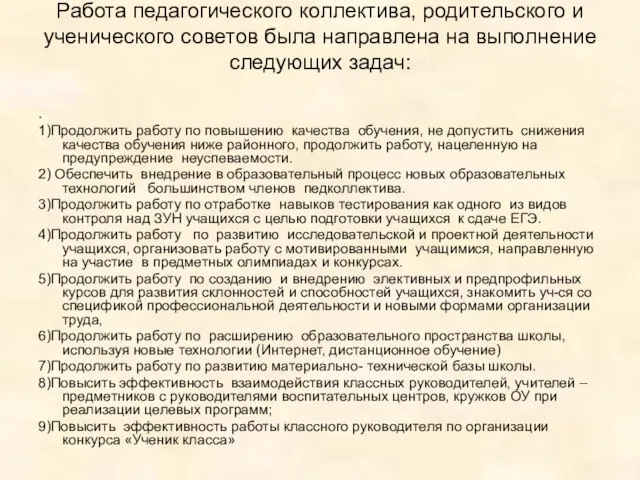 Работа педагогического коллектива, родительского и ученического советов была направлена на выполнение следующих задач:

.
1)Продолжить работу по повышению качества обучения, не допустить снижения качества обучения ниже районного, продолжить работу, нацеленную на предупреждение неуспеваемости.

2) Обеспечить внедрение в образовательный процесс новых образовательных технологий большинством членов педколлектива.

3)Продолжить работу по отработке навыков тестирования как одного из видов контроля над ЗУН учащихся с целью подготовки учащихся к сдаче ЕГЭ.

4)Продолжить работу по развитию исследовательской и проектной деятельности учащихся, организовать работу с мотивированными учащимися, направленную на участие в предметных олимпиадах и конкурсах.

5)Продолжить работу по созданию и внедрению элективных и предпрофильных курсов для развития склонностей и способностей учащихся, знакомить уч-ся со спецификой профессиональной деятельности и новыми формами организации труда,

6)Продолжить работу по расширению образовательного пространства школы, используя новые технологии (Интернет, дистанционное обучение)

7)Продолжить работу по развитию материально- технической базы школы.

8)Повысить эффективность взаимодействия классных руководителей, учителей – предметников с руководителями воспитательных центров, кружков ОУ при реализации целевых программ;

9)Повысить эффективность работы классного руководителя по организации конкурса «Ученик класса»